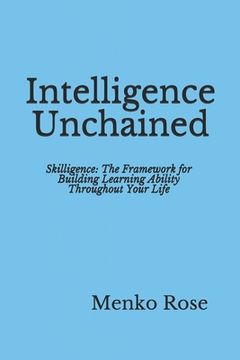 Intelligence Unchained

Skilligence: The Framework for Building Learning Ability Throughout Your Life

Menko Rose